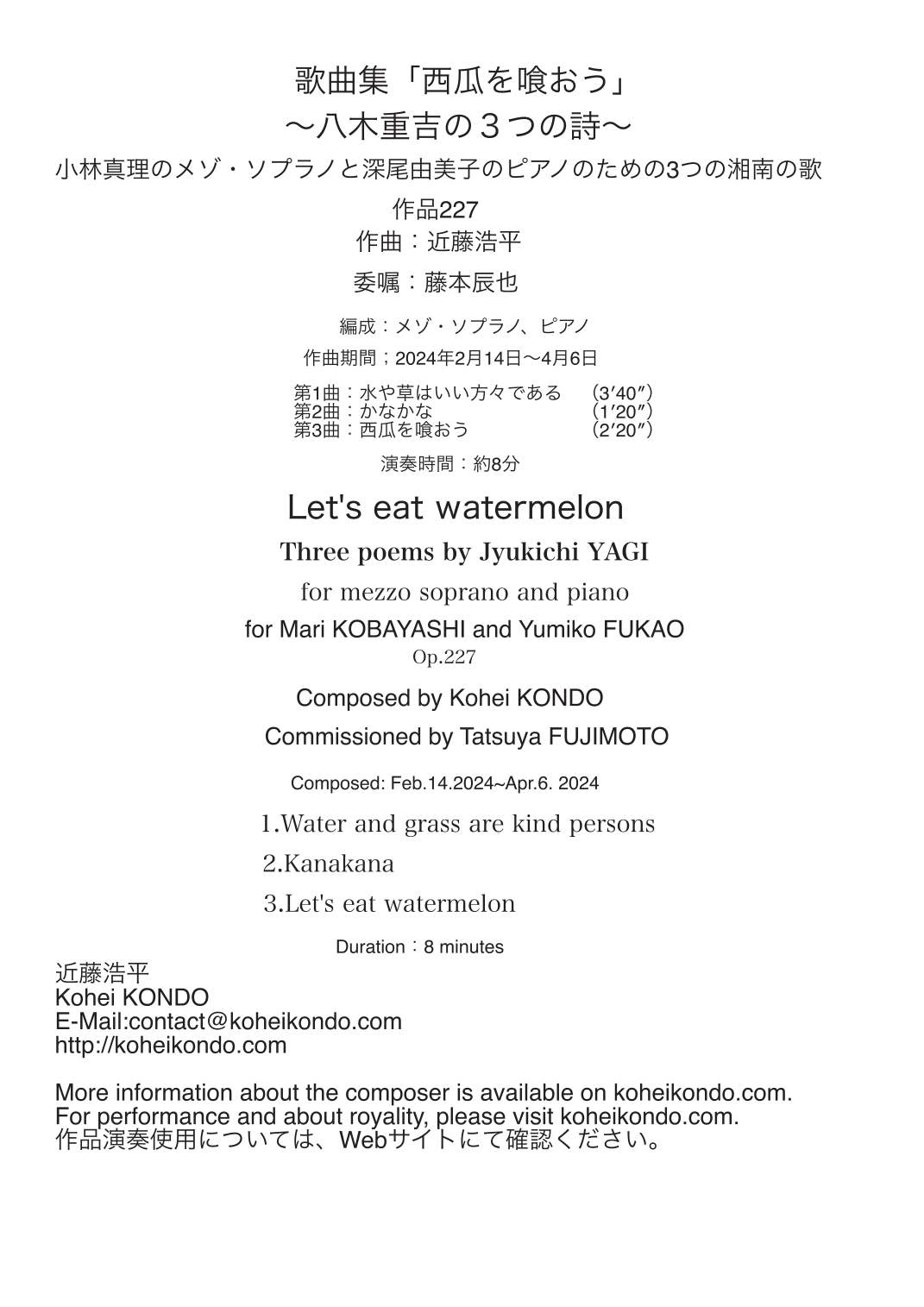 歌曲集「西瓜を喰おう」
〜八木重吉の３つの詩〜
小林真理のメゾ・ソプラノと深尾由美子のピアノのための3つの湘南の歌

作品227
作曲：近藤浩平
委嘱：藤本辰也

編成：メゾ・ソプラノ、ピアノ
作曲期間；2024年2月14日〜4月6日

第1曲：水や草はいい方々である　(3′40″)
第2曲：かなかな　(1′20″)
第3曲：西瓜を喰おう　(2′20″)

演奏時間：約8分

Let's eat watermelon
Three poems by Jyukichi YAGI
for mezzo soprano and piano
for Mari KOBAYASHI and Yumiko FUKAO
Op.227

Composed by Kohei KONDO
Commissioned by Tatsuya FUJIMOTO

Composed: Feb.14.2024~Apr.6. 2024

1.Water and grass are kind persons
2.Kanakana
3.Let's eat watermelon

Duration：8 minutes

近藤浩平
Kohei KONDO
E-Mail:contact@koheikondo.com
http://koheikondo.com

More information about the composer is available on koheikondo.com.
For performance and about royality, please visit koheikondo.com.
作品演奏使用については、Webサイトにて確認ください。